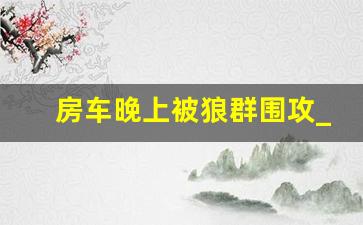 房车晚上被狼群围攻_